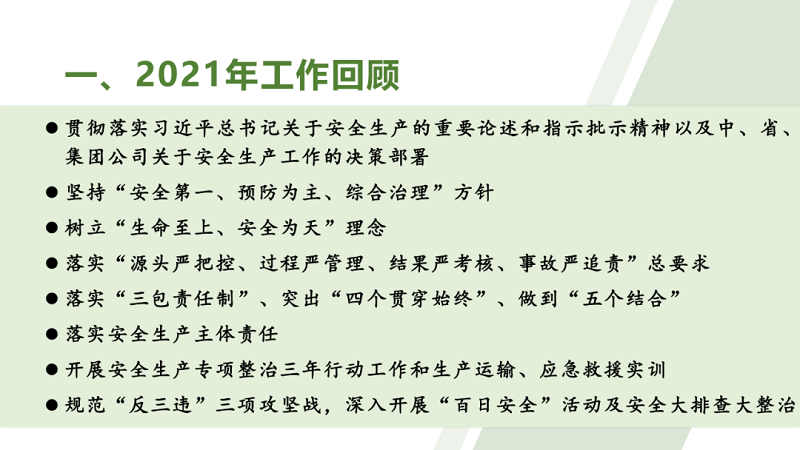 一、2021年工作回顾

● 贯彻落实习近平总书记关于安全生产的重要论述和指示批示精神以及中、省、集团公司关于安全生产工作的决策部署

● 坚持“安全第一、预防为主、综合治理”方针

● 树立“生命至上、安全为天”理念

● 落实“源头严把控、过程严管理、结果严考核、事故严追责”总要求

● 落实“三包责任制”、突出“四个贯穿始终”、做到“五个结合”

● 落实安全生产主体责任

● 开展安全生产专项整治三年行动工作和生产运输、应急救援实训

● 规范“反三违”三项攻坚战，深入开展“百日安全”活动及安全大排查大整治